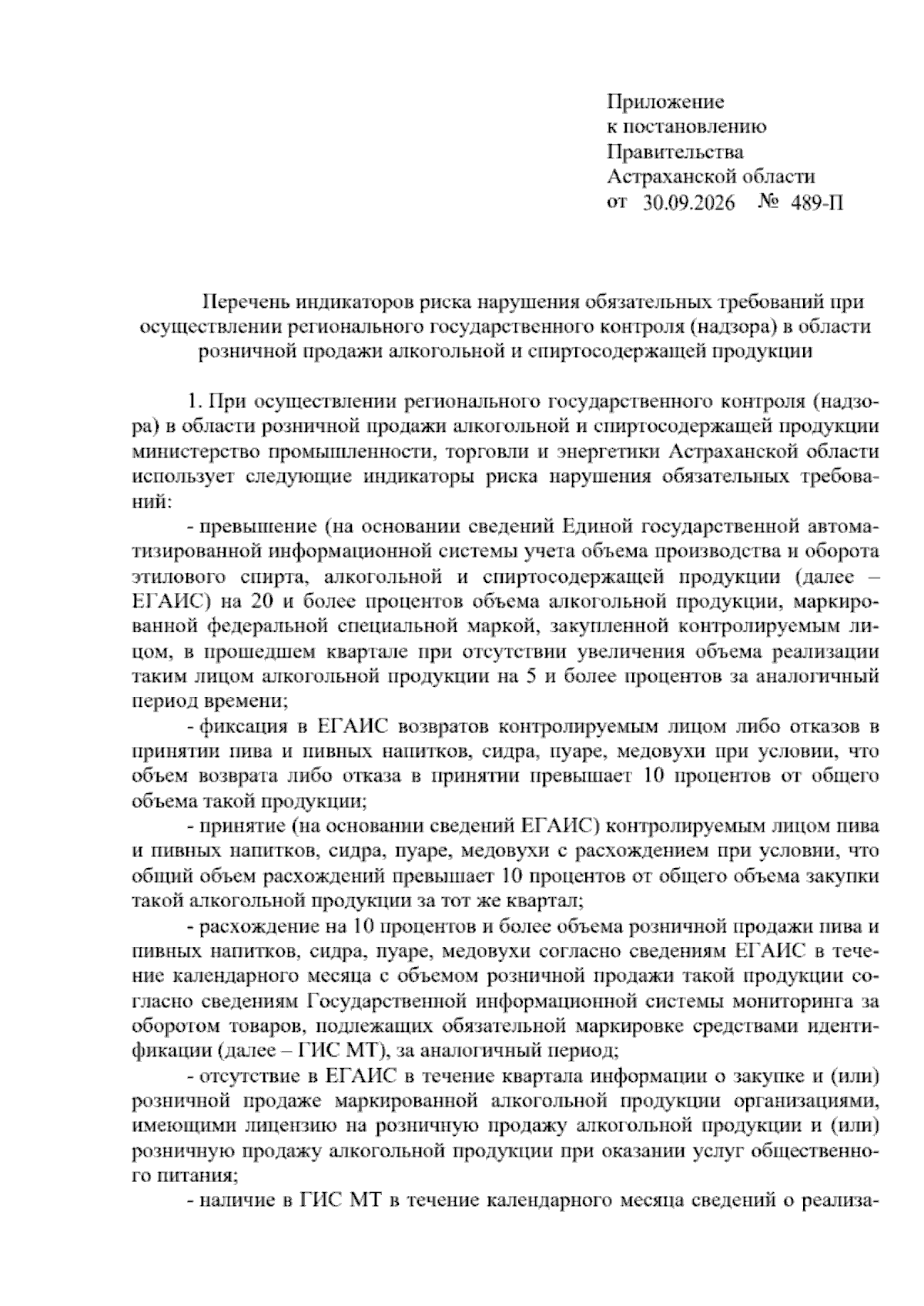 Приложение
к постановлению
Правительства
Астраханской области
от 30.09.2026 № 489-П

Перечень индикаторов риска нарушения обязательных требований при осуществлении регионального государственного контроля (надзора) в области розничной продажи алкогольной и спиртосодержащей продукции

1. При осуществлении регионального государственного контроля (надзора) в области розничной продажи алкогольной и спиртосодержащей продукции министерство промышленности, торговли и энергетики Астраханской области использует следующие индикаторы риска нарушения обязательных требований:

- превышение (на основании сведений Единой государственной автоматизированной информационной системы учета объема производства и оборота этилового спирта, алкогольной и спиртосодержащей продукции (далее – ЕГАИС) на 20 и более процентов объема алкогольной продукции, маркированной федеральной специальной маркой, закупленной контролируемым лицом, в прошедшем квартале при отсутствии увеличения объема реализации таким лицом алкогольной продукции на 5 и более процентов за аналогичный период времени;

- фиксация в ЕГАИС возвратов контролируемым лицом либо отказов в принятии пива и пивных напитков, сидра, пуаре, медовухи при условии, что объем возврата либо отказа в принятии превышает 10 процентов от общего объема такой продукции;

- принятие (на основании сведений ЕГАИС) контролируемым лицом пива и пивных напитков, сидра, пуаре, медовухи с расхождением при условии, что общий объем расхождений превышает 10 процентов от общего объема закупки такой алкогольной продукции за тот же квартал;

- расхождение на 10 процентов и более объема розничной продажи пива и пивных напитков, сидра, пуаре, медовухи согласно сведениям ЕГАИС в течение календарного месяца с объемом розничной продажи такой продукции согласно сведениям Государственной информационной системы мониторинга за оборотом товаров, подлежащих обязательной маркировке средствами идентификации (далее – ГИС МТ), за аналогичный период;

- отсутствие в ЕГАИС в течение квартала информации о закупке и (или) розничной продаже маркированной алкогольной продукции организациями, имеющими лицензию на розничную продажу алкогольной продукции и (или) розничную продажу алкогольной продукции при оказании услуг общественного питания;

- наличие в ГИС МТ в течение календарного месяца сведений о реализа-